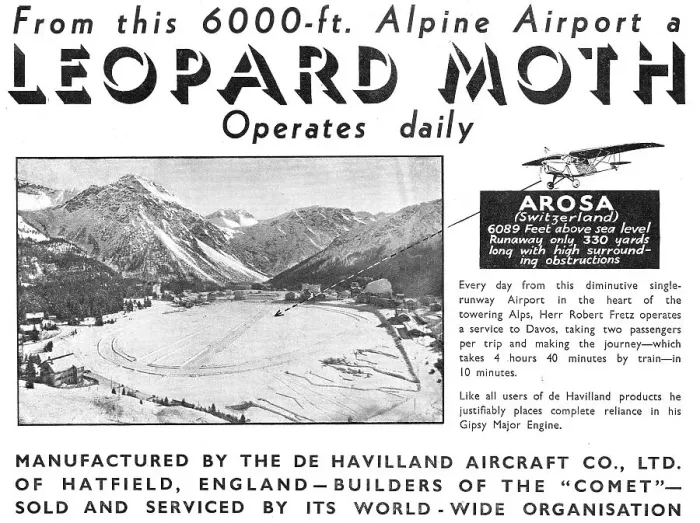 From this 6000-ft. Alpine Airport a
LEOPARD MOTH
Operates daily

AROSA
(Switzerland)
6089 Feet above sea level
Runaway only 330 yards long with high surrounding obstructions

Every day from this diminutive single-runway Airport in the heart of the towering Alps, Herr Robert Fretz operates a service to Davos, taking two passengers per trip and making the journey—which takes 4 hours 40 minutes by train—in 10 minutes.

Like all users of de Havilland products he justifiably places complete reliance in his Gipsy Major Engine.

MANUFACTURED BY THE DE HAVILLAND AIRCRAFT CO., LTD. OF HATFIELD, ENGLAND—BUILDERS OF THE "COMET"—SOLD AND SERVICED BY ITS WORLD-WIDE ORGANISATION